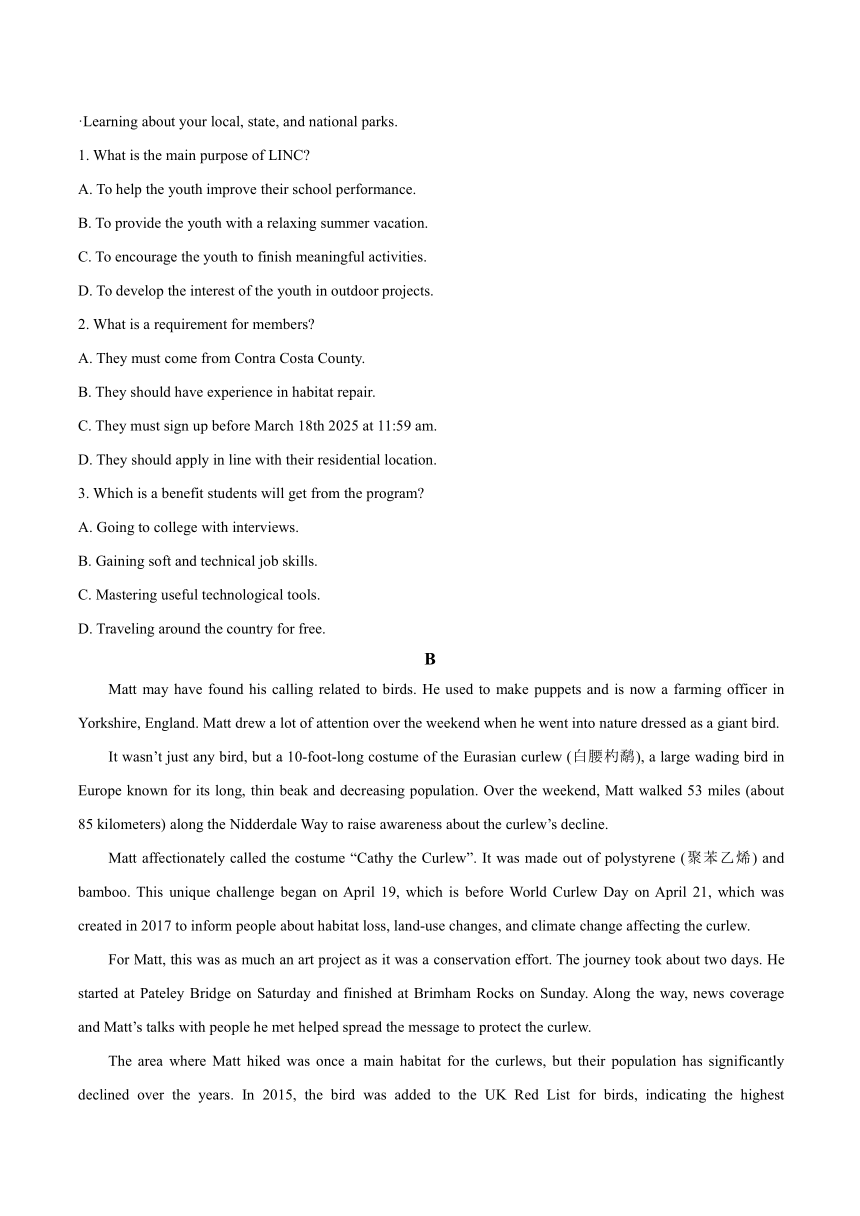 ·Learning about your local, state, and national parks.

1. What is the main purpose of LINC?

A. To help the youth improve their school performance.

B. To provide the youth with a relaxing summer vacation.

C. To encourage the youth to finish meaningful activities.

D. To develop the interest of the youth in outdoor projects.

2. What is a requirement for members?

A. They must come from Contra Costa County.

B. They should have experience in habitat repair.

C. They must sign up before March 18th 2025 at 11:59 am.

D. They should apply in line with their residential location.

3. Which is a benefit students will get from the program?

A. Going to college with interviews.

B. Gaining soft and technical job skills.

C. Mastering useful technological tools.

D. Traveling around the country for free.

B

Matt may have found his calling related to birds. He used to make puppets and is now a farming officer in Yorkshire, England. Matt drew a lot of attention over the weekend when he went into nature dressed as a giant bird.

It wasn't just any bird, but a 10-foot-long costume of the Eurasian curlew (白腰杓鹬), a large wading bird in Europe known for its long, thin beak and decreasing population. Over the weekend, Matt walked 53 miles (about 85 kilometers) along the Nidderdale Way to raise awareness about the curlew's decline.

Matt affectionately called the costume "Cathy the Curlew". It was made out of polystyrene (聚苯乙烯) and bamboo. This unique challenge began on April 19, which is before World Curlew Day on April 21, which was created in 2017 to inform people about habitat loss, land-use changes, and climate change affecting the curlew.

For Matt, this was as much an art project as it was a conservation effort. The journey took about two days. He started at Pateley Bridge on Saturday and finished at Brimham Rocks on Sunday. Along the way, news coverage and Matt's talks with people he met helped spread the message to protect the curlew.

The area where Matt hiked was once a main habitat for the curlews, but their population has significantly declined over the years. In 2015, the bird was added to the UK Red List for birds, indicating the highest